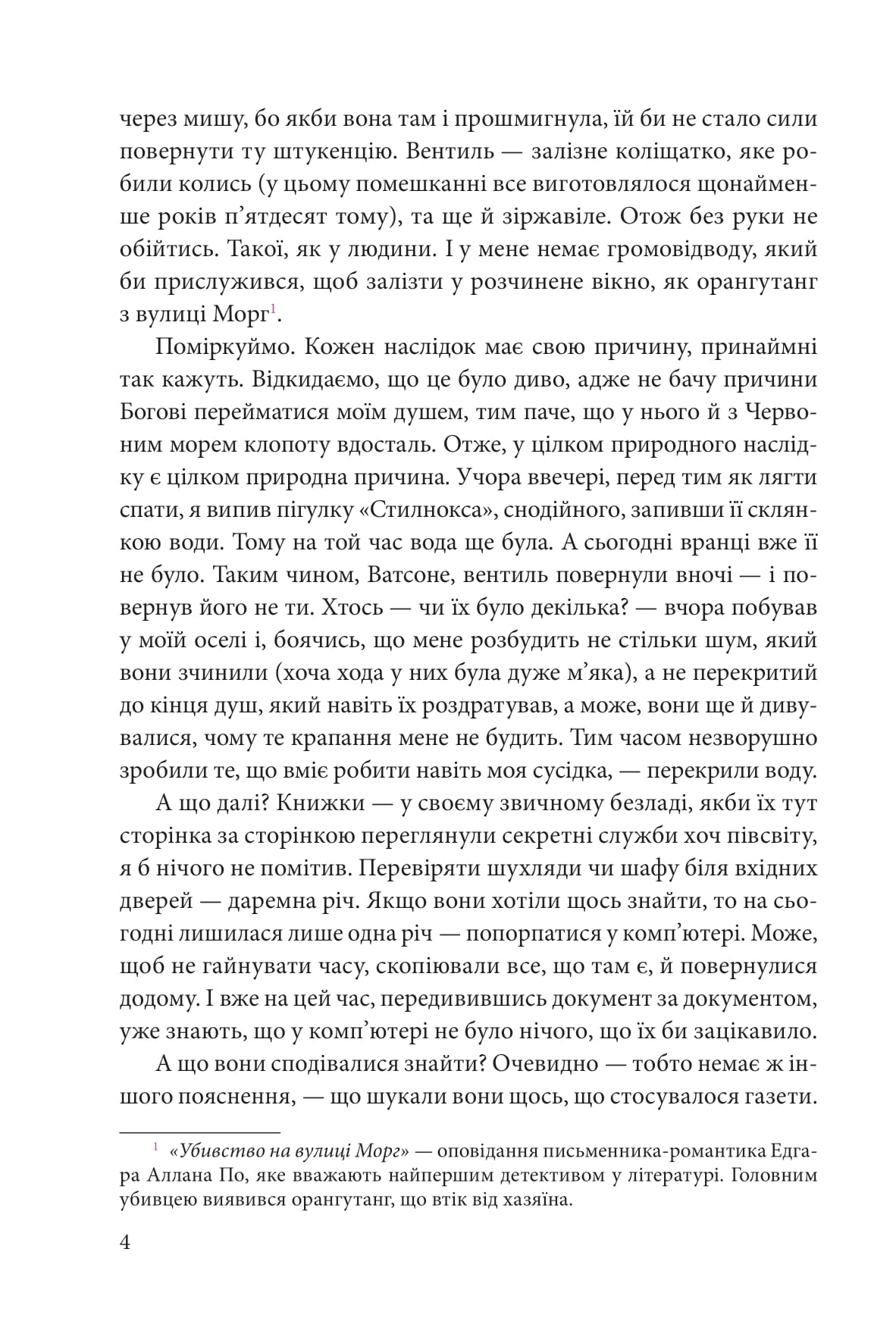 через мишу, бо якби вона там і прошмигнула, їй би не стало сили повернути ту штукенцію. Вентиль — залізне коліщатко, яке робили колись (у цьому помешканні все виготовлялося щонайменше років п’ятдесят тому), та ще й зіржавіле. Отож без руки не обійтись. Такої, як у людини. І у мене немає громовідводу, який би прислужився, щоб залізти у розчинене вікно, як орангутанг з вулиці Морг$^1$.

Поміркуймо. Кожен наслідок має свою причину, принаймні так кажуть. Відкидаємо, що це було диво, адже не бачу причини Богові перейматися моїм душем, тим паче, що у нього й з Червоним морем клопоту вдосталь. Отже, у цілком природного наслідку є цілком природна причина. Учора ввечері, перед тим як лягти спати, я випив пігулку «Стилнокса», снодійного, запивши її склянкою води. Тому на той час вода ще була. А сьогодні вранці вже її не було. Таким чином, Ватсоне, вентиль повернули вночі — і повернув його не ти. Хтось — чи їх було декілька? — вчора побував у моїй оселі і, боячись, що мене розбудить не стільки шум, який вони зчинили (хоча хода у них була дуже м’яка), а не перекритий до кінця душ, який навіть їх роздратував, а може, вони ще й дивувалися, чому те крапання мене не будить. Тим часом незворушно зробили те, що вміє робити навіть моя сусідка, — перекрили воду.

А що далі? Книжки — у своєму звичному безладі, якби їх тут сторінка за сторінкою переглянули секретні служби хоч півсвіту, я б нічого не помітив. Перевіряти шухляди чи шафу біля вхідних дверей — даремна річ. Якщо вони хотіли щось знайти, то на сьогодні лишилася лише одна річ — попорпатися у комп’ютері. Може, щоб не гайнувати часу, скопіювали все, що там є, й повернулися додому. І вже на цей час, передивившись документ за документом, уже знають, що у комп’ютері не було нічого, що їх би зацікавило.

А що вони сподівалися знайти? Очевидно — тобто немає ж іншого пояснення, — що шукали вони щось, що стосувалося газети.

$^1$ «Убивство на вулиці Морг» — оповідання письменника-романтика Едгара Аллана По, яке вважають найпершим детективом у літературі. Головним убивцею виявився орангутанг, що втік від хазяїна.

4